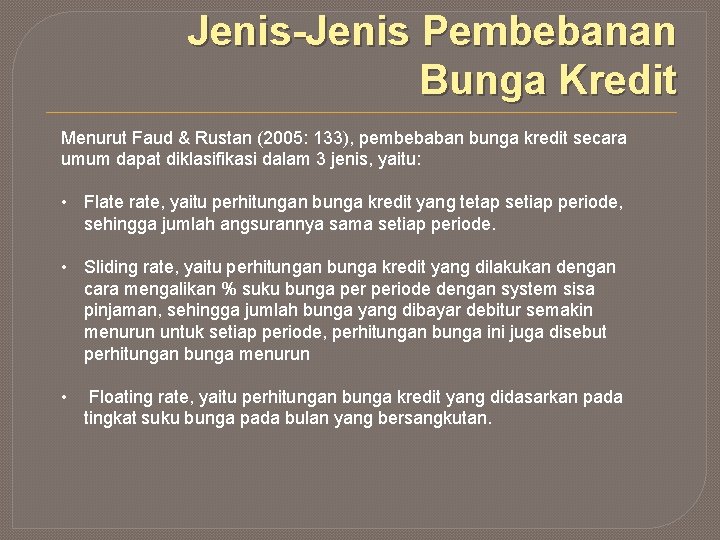 Jenis-Jenis Pembebanan Bunga Kredit

Menurut Faud & Rustan (2005: 133), pembebaban bunga kredit secara umum dapat diklasifikasi dalam 3 jenis, yaitu:

• Flate rate, yaitu perhitungan bunga kredit yang tetap setiap periode, sehingga jumlah angsurannya sama setiap periode.

• Sliding rate, yaitu perhitungan bunga kredit yang dilakukan dengan cara mengalikan % suku bunga per periode dengan system sisa pinjaman, sehingga jumlah bunga yang dibayar debitur semakin menurun untuk setiap periode, perhitungan bunga ini juga disebut perhitungan bunga menurun

• Floating rate, yaitu perhitungan bunga kredit yang didasarkan pada tingkat suku bunga pada bulan yang bersangkutan.